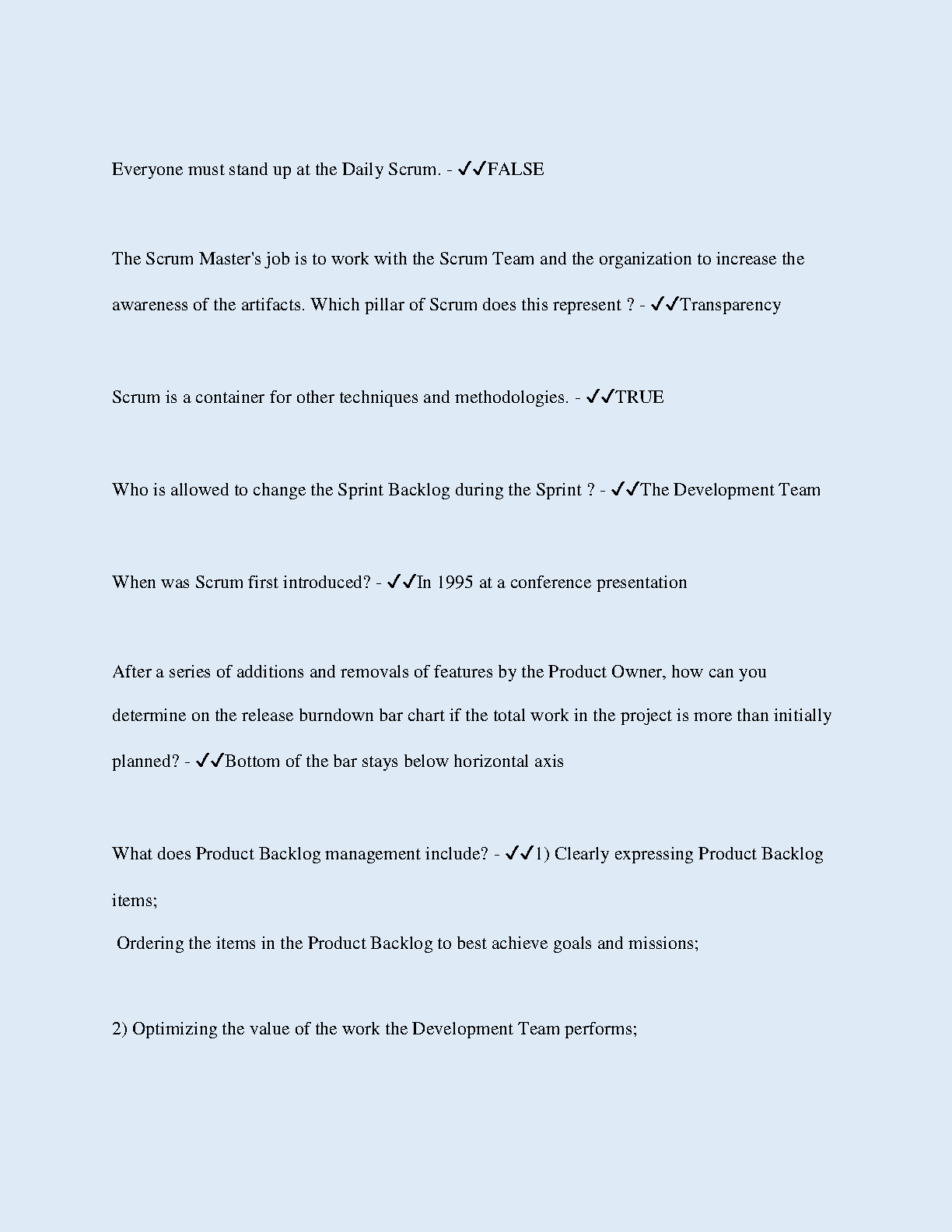 Everyone must stand up at the Daily Scrum. - ✔✔FALSE

The Scrum Master's job is to work with the Scrum Team and the organization to increase the awareness of the artifacts. Which pillar of Scrum does this represent ? - ✔✔Transparency

Scrum is a container for other techniques and methodologies. - ✔✔TRUE

Who is allowed to change the Sprint Backlog during the Sprint ? - ✔✔The Development Team

When was Scrum first introduced? - ✔✔In 1995 at a conference presentation

After a series of additions and removals of features by the Product Owner, how can you determine on the release burndown bar chart if the total work in the project is more than initially planned? - ✔✔Bottom of the bar stays below horizontal axis

What does Product Backlog management include? - ✔✔1) Clearly expressing Product Backlog items;
 Ordering the items in the Product Backlog to best achieve goals and missions;

2) Optimizing the value of the work the Development Team performs;